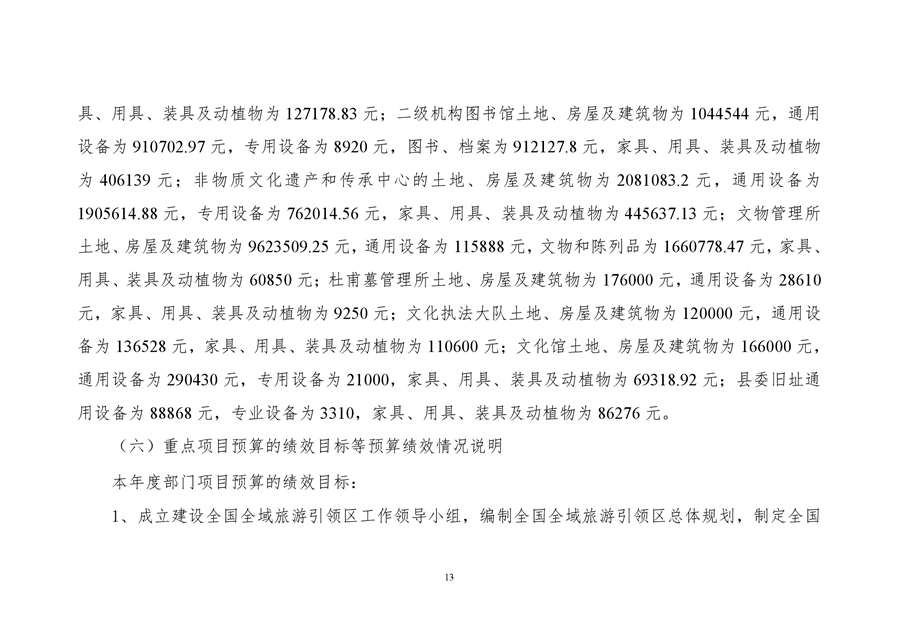 具、用具、装具及动植物为 127178.83 元；二级机构图书馆土地、房屋及建筑物为 1044544 元，通用设备为 910702.97 元，专用设备为 8920 元，图书、档案为 912127.8 元，家具、用具、装具及动植物为 406139 元；非物质文化遗产和传承中心的土地、房屋及建筑物为 2081083.2 元，通用设备为 1905614.88 元，专用设备为 762014.56 元，家具、用具、装具及动植物为 445637.13 元；文物管理所土地、房屋及建筑物为 9623509.25 元，通用设备为 115888 元，文物和陈列品为 1660778.47 元，家具、用具、装具及动植物为 60850 元；杜甫墓管理所土地、房屋及建筑物为 176000 元，通用设备为 28610 元，家具、用具、装具及动植物为 9250 元；文化执法大队土地、房屋及建筑物为 120000 元，通用设备为 136528 元，家具、用具、装具及动植物为 110600 元；文化馆土地、房屋及建筑物为 166000 元，通用设备为 290430 元，专用设备为 21000，家具、用具、装具及动植物为 69318.92 元；县委旧址通用设备为 88868 元，专业设备为 3310，家具、用具、装具及动植物为 86276 元。

（六）重点项目预算的绩效目标等预算绩效情况说明

本年度部门项目预算的绩效目标：

1、成立建设全国全域旅游引领区工作领导小组，编制全国全域旅游引领区总体规划，制定全国

13